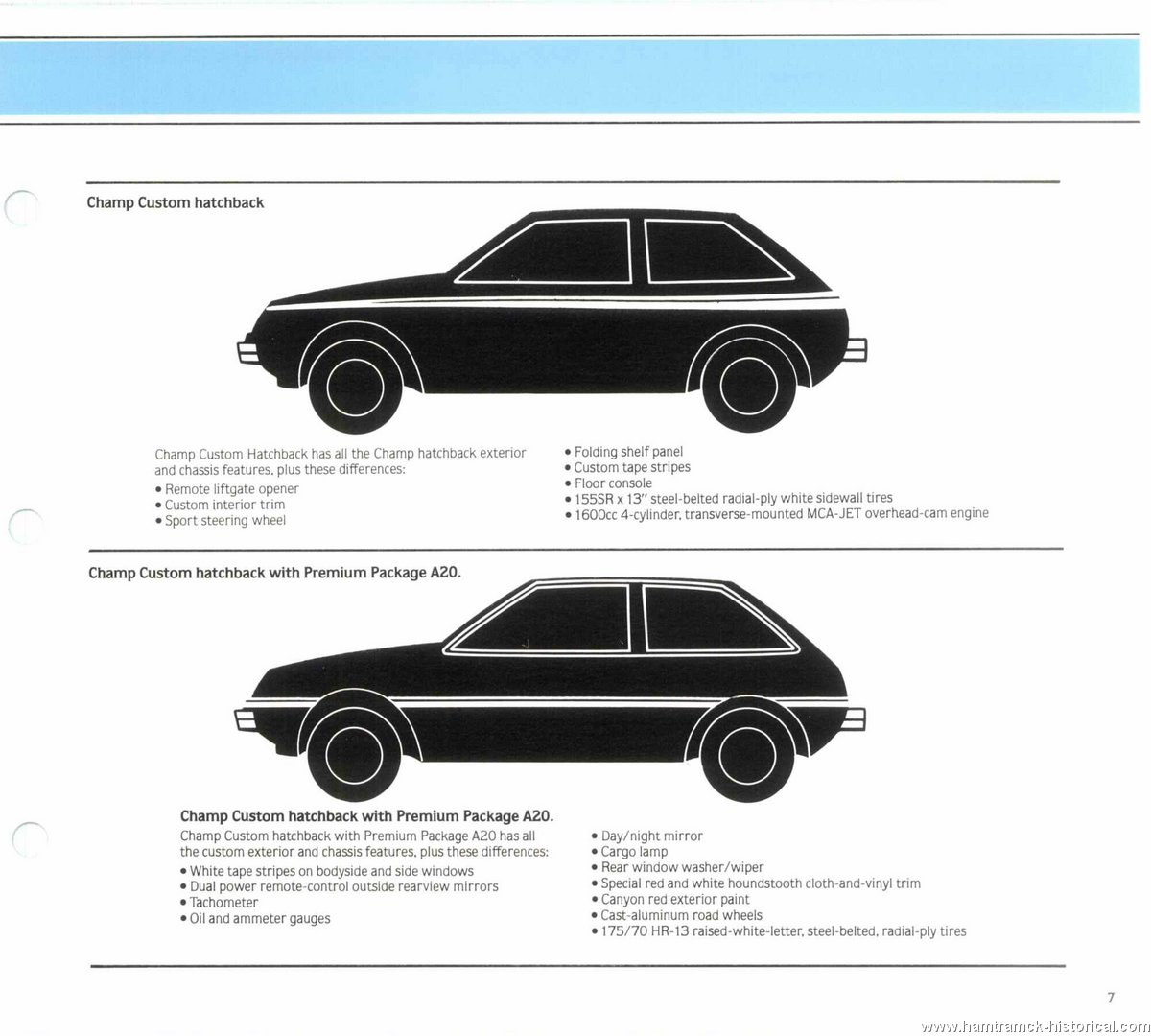 Champ Custom hatchback

Champ Custom Hatchback has all the Champ hatchback exterior and chassis features, plus these differences:
• Remote liftgate opener
• Custom interior trim
• Sport steering wheel

• Folding shelf panel
• Custom tape stripes
• Floor console
• 155SR x 13" steel-belted radial-ply white sidewall tires
• 1600cc 4-cylinder, transverse-mounted MCA-JET overhead-cam engine

Champ Custom hatchback with Premium Package A20.

Champ Custom hatchback with Premium Package A20.
Champ Custom hatchback with Premium Package A20 has all the custom exterior and chassis features, plus these differences:
• White tape stripes on bodyside and side windows
• Dual power remote-control outside rearview mirrors
• Tachometer
• Oil and ammeter gauges

• Day/night mirror
• Cargo lamp
• Rear window washer/wiper
• Special red and white houndstooth cloth-and-vinyl trim
• Canyon red exterior paint
• Cast-aluminum road wheels
• 175/70 HR-13 raised-white-letter, steel-belted, radial-ply tires

7

www.hamtramck-historical.com